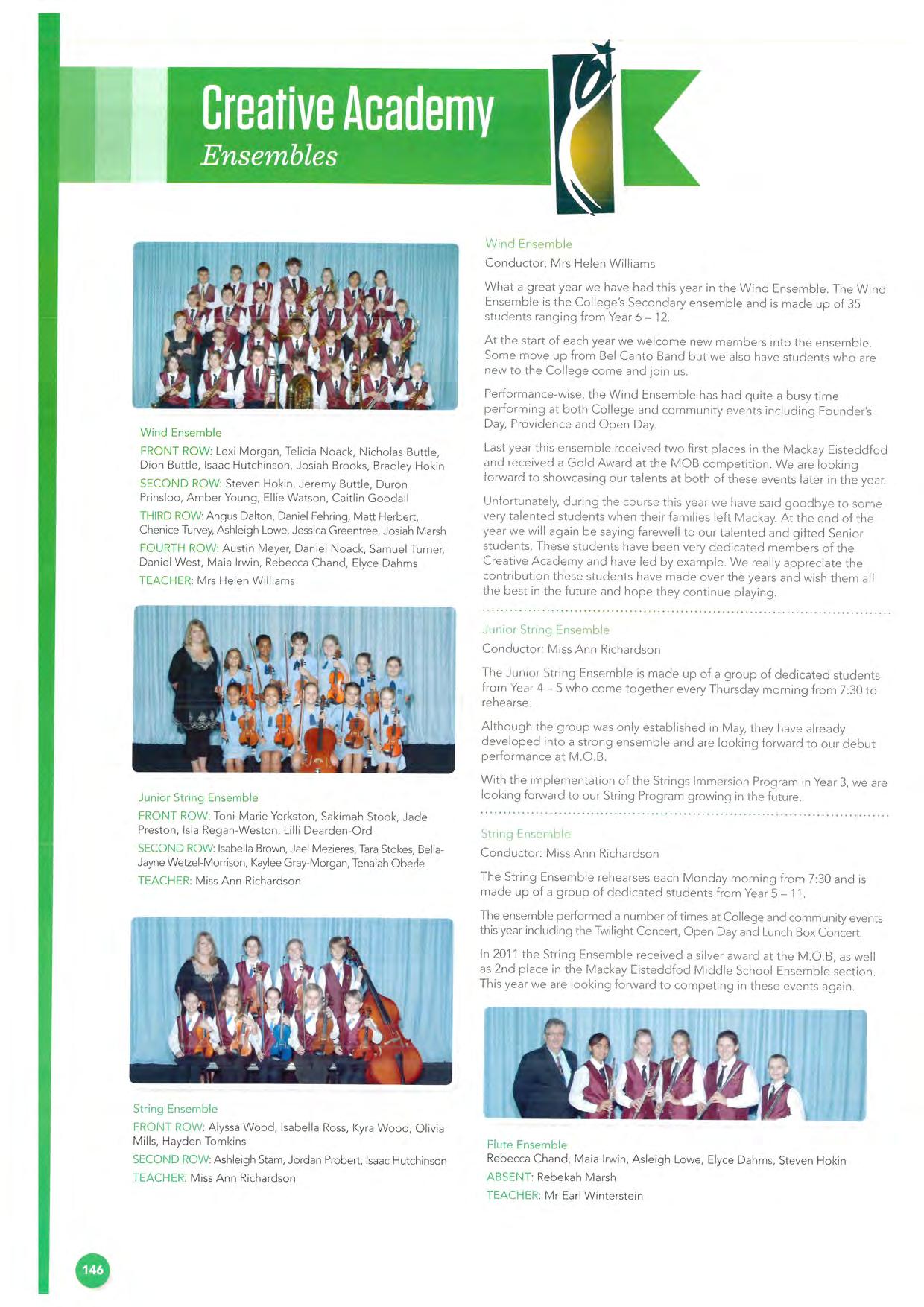 Creative Academy
Ensembles

Wind Ensemble
FRONT ROW: Lexi Morgan, Telicia Noack, Nicholas Buttle, Dion Buttle, Isaac Hutchinson, Josiah Brooks, Bradley Hokin
SECOND ROW: Steven Hokin, Jeremy Buttle, Duron Prinsloo, Amber Young, Ellie Watson, Caitlin Goodall
THIRD ROW: Angus Dalton, Daniel Fehring, Matt Herbert, Chenice Turvey, Ashleigh Lowe, Jessica Greentree, Josiah Marsh
FOURTH ROW: Austin Meyer, Daniel Noack, Samuel Turner, Daniel West, Maia Irwin, Rebecca Chand, Elyce Dahms
TEACHER: Mrs Helen Williams

Junior String Ensemble
FRONT ROW: Toni-Marie Yorkston, Sakimah Stook, Jade Preston, Isla Regan-Weston, Lilli Dearden-Ord
SECOND ROW: Isabella Brown, Jael Mezieres, Tara Stokes, Bella-Jayne Wetzel-Morrison, Kaylee Gray-Morgan, Tenaiah Oberle
TEACHER: Miss Ann Richardson

String Ensemble
FRONT ROW: Alyssa Wood, Isabella Ross, Kyra Wood, Olivia Mills, Hayden Tomkins
SECOND ROW: Ashleigh Stam, Jordan Probert, Isaac Hutchinson
TEACHER: Miss Ann Richardson

Wind Ensemble
Conductor: Mrs Helen Williams

What a great year we have had this year in the Wind Ensemble. The Wind Ensemble is the College's Secondary ensemble and is made up of 35 students ranging from Year 6 – 12.

At the start of each year we welcome new members into the ensemble. Some move up from Bel Canto Band but we also have students who are new to the College come and join us.

Performance-wise, the Wind Ensemble has had quite a busy time performing at both College and community events including Founder's Day, Providence and Open Day.

Last year this ensemble received two first places in the Mackay Eisteddfod and received a Gold Award at the MOB competition. We are looking forward to showcasing our talents at both of these events later in the year.

Unfortunately, during the course this year we have said goodbye to some very talented students when their families left Mackay. At the end of the year we will again be saying farewell to our talented and gifted Senior students. These students have been very dedicated members of the Creative Academy and have led by example. We really appreciate the contribution these students have made over the years and wish them all the best in the future and hope they continue playing.

Junior String Ensemble
Conductor: Miss Ann Richardson

The Junior String Ensemble is made up of a group of dedicated students from Year 4 – 5 who come together every Thursday morning from 7:30 to rehearse.

Although the group was only established in May, they have already developed into a strong ensemble and are looking forward to our debut performance at M.O.B.

With the implementation of the Strings Immersion Program in Year 3, we are looking forward to our String Program growing in the future.

String Ensemble
Conductor: Miss Ann Richardson

The String Ensemble rehearses each Monday morning from 7:30 and is made up of a group of dedicated students from Year 5 – 11.

The ensemble performed a number of times at College and community events this year including the Twilight Concert, Open Day and Lunch Box Concert.

In 2011 the String Ensemble received a silver award at the M.O.B, as well as 2nd place in the Mackay Eisteddfod Middle School Ensemble section. This year we are looking forward to competing in these events again.

Flute Ensemble
Rebecca Chand, Maia Irwin, Asleigh Lowe, Elyce Dahms, Steven Hokin
ABSENT: Rebekah Marsh
TEACHER: Mr Earl Winterstein

146